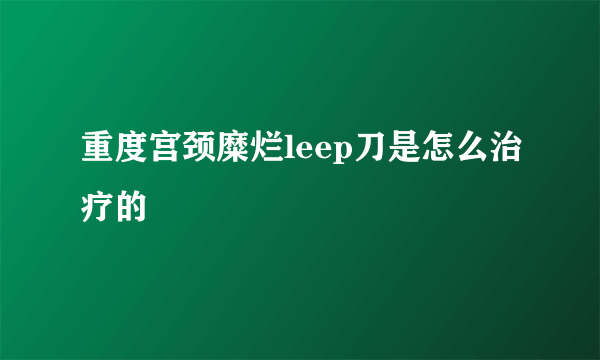 重度宫颈糜烂leep刀是怎么治疗的